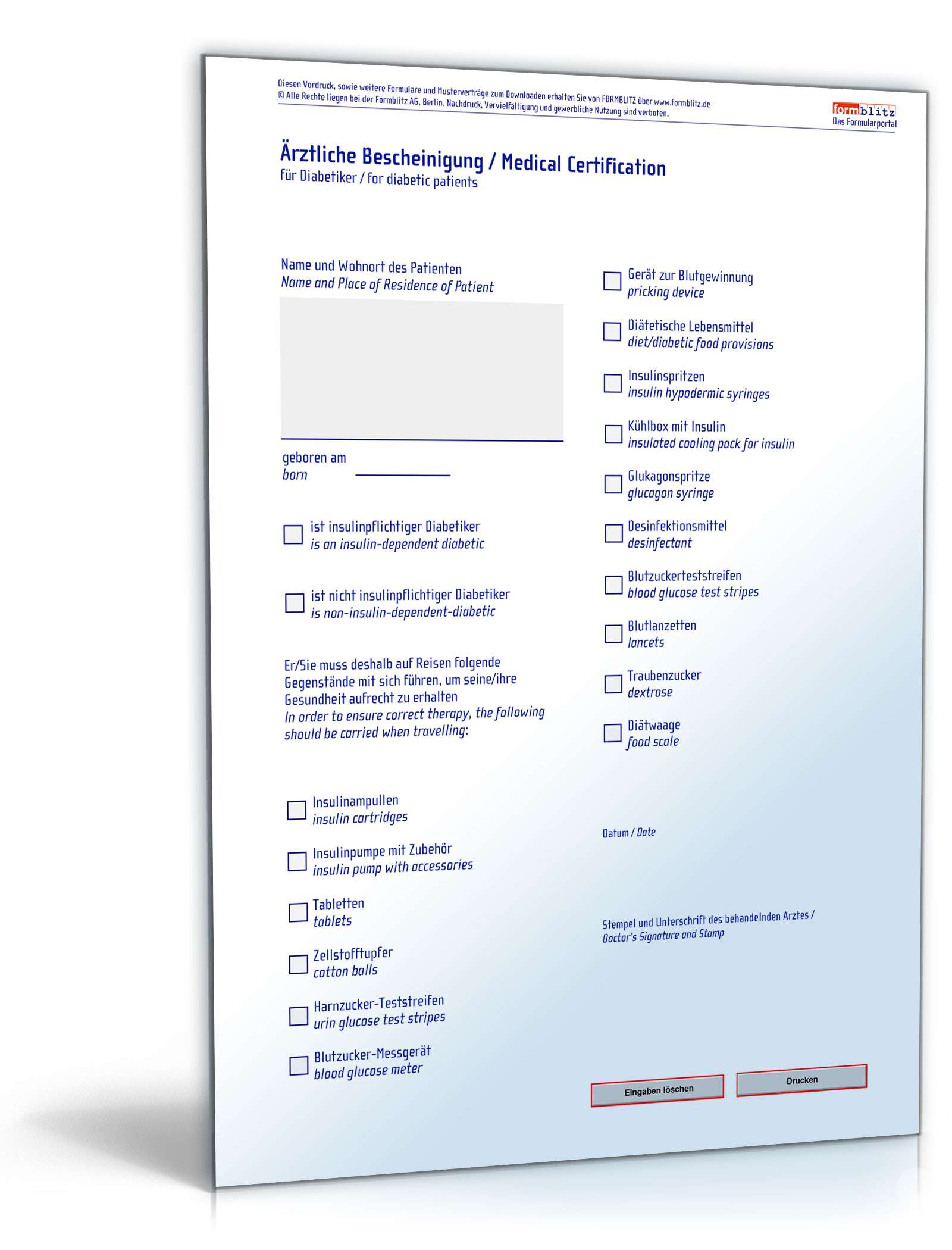 Diesen Vordruck, sowie weitere Formulare und Musterverträge zum Downloaden erhalten Sie von FORMBLITZ über www.formblitz.de
© Alle Rechte liegen bei der Formblitz AG, Berlin. Nachdruck, Vervielfältigung und gewerbliche Nutzung sind verboten.

formblitz
Das Formularportal

Ärztliche Bescheinigung / Medical Certification
für Diabetiker / for diabetic patients

Name und Wohnort des Patienten
Name and Place of Residence of Patient

geboren am
born

ist insulinpflichtiger Diabetiker
is an insulin-dependent diabetic

ist nicht insulinpflichtiger Diabetiker
is non-insulin-dependent-diabetic

Er/Sie muss deshalb auf Reisen folgende Gegenstände mit sich führen, um seine/ihre Gesundheit aufrecht zu erhalten
In order to ensure correct therapy, the following should be carried when travelling:

Insulinampullen
insulin cartridges

Insulinpumpe mit Zubehör
insulin pump with accessories

Tabletten
tablets

Zellstofftupfer
cotton balls

Harnzucker-Teststreifen
urin glucose test stripes

Blutzucker-Messgerät
blood glucose meter

Gerät zur Blutgewinnung
pricking device

Diätetische Lebensmittel
diet/diabetic food provisions

Insulinspritzen
insulin hypodermic syringes

Kühlbox mit Insulin
insulated cooling pack for insulin

Glukagonspritze
glucagon syringe

Desinfektionsmittel
desinfectant

Blutzuckerteststreifen
blood glucose test stripes

Blutlanzetten
lancets

Traubenzucker
dextrose

Diätwaage
food scale

Datum / Date

Stempel und Unterschrift des behandelnden Arztes /
Doctor's Signature and Stamp

Eingaben löschen

Drucken